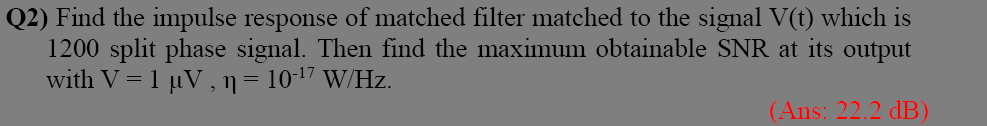 Q2) Find the impulse response of matched filter matched to the signal V(t) which is 1200 split phase signal. Then find the maximum obtainable SNR at its output with V = 1 μV , η = $10^{-17}$ W/Hz.

(Ans: 22.2 dB)